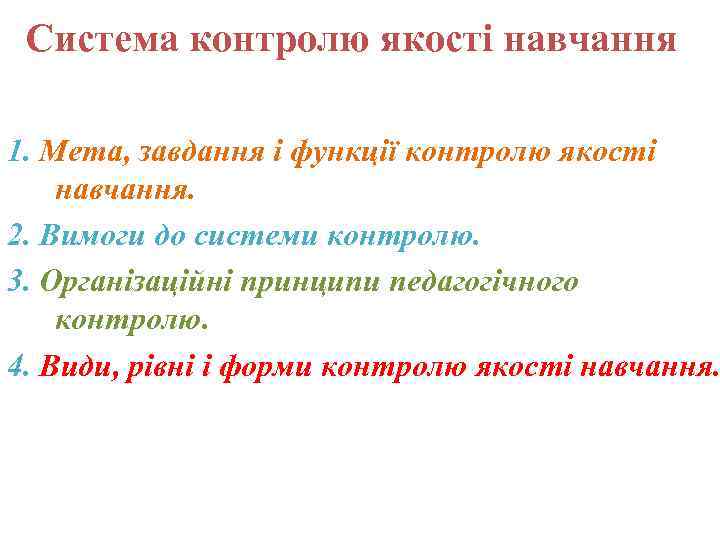 Система контролю якості навчання

1. Мета, завдання і функції контролю якості навчання.

2. Вимоги до системи контролю.

3. Організаційні принципи педагогічного контролю.

4. Види, рівні і форми контролю якості навчання.